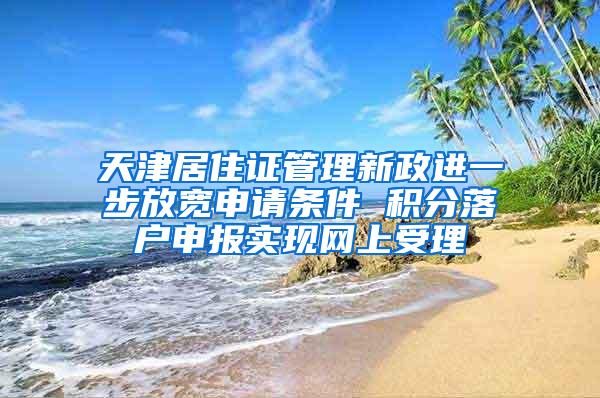 天津居住证管理新政进一步放宽申请条件 积分落户申报实现网上受理